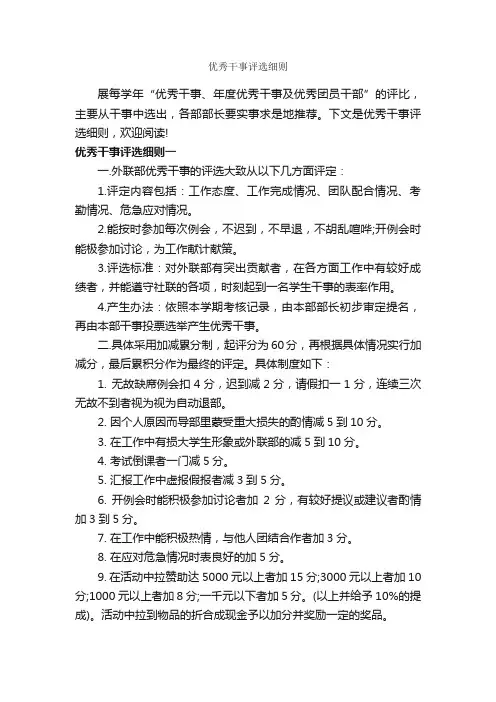 优秀干事评选细则

展每学年“优秀干事、年度优秀干事及优秀团员干部”的评比，主要从干事中选出，各部部长要实事求是地推荐。下文是优秀干事评选细则，欢迎阅读!

优秀干事评选细则一

一.外联部优秀干事的评选大致从以下几方面评定：

1.评定内容包括：工作态度、工作完成情况、团队配合情况、考勤情况、危急应对情况。

2.能按时参加每次例会，不迟到，不早退，不胡乱喧哗;开例会时能极参加讨论，为工作献计献策。

3.评选标准：对外联部有突出贡献者，在各方面工作中有较好成绩者，并能遵守社联的各项，时刻起到一名学生干事的表率作用。

4.产生办法：依照本学期考核记录，由本部部长初步审定提名，再由本部干事投票选举产生优秀干事。

二.具体采用加减累分制，起评分为60分，再根据具体情况实行加减分，最后累积分作为最终的评定。具体制度如下：

1. 无故缺席例会扣4分，迟到减2分，请假扣一1分，连续三次无故不到者视为视为自动退部。

2. 因个人原因而导部里蒙受重大损失的酌情减5到10分。

3. 在工作中有损大学生形象或外联部的减5到10分。

4. 考试倒课者一门减5分。

5. 汇报工作中虚报假报者减3到5分。

6. 开例会时能积极参加讨论者加 2 分，有较好提议或建议者酌情加3到5分。

7. 在工作中能积极热情，与他人团结合作者加3分。

8. 在应对危急情况时表良好的加5分。

9. 在活动中拉赞助达5000元以上者加15分;3000元以上者加10分;1000元以上者加8分;一千元以下者加5分。(以上并给予10%的提成)。活动中拉到物品的折合成现金予以加分并奖励一定的奖品。